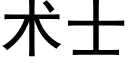 术士